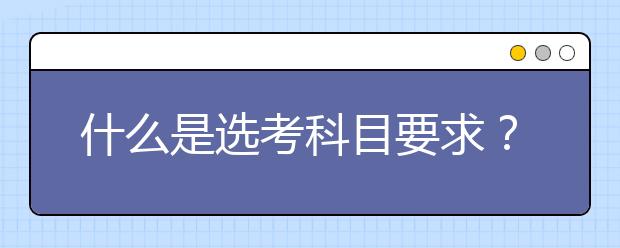 什么是选考科目要求？